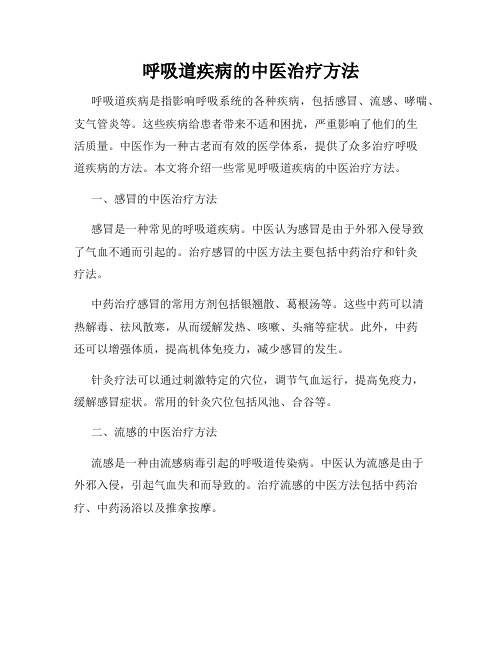 呼吸道疾病的中医治疗方法

呼吸道疾病是指影响呼吸系统的各种疾病，包括感冒、流感、哮喘、支气管炎等。这些疾病给患者带来不适和困扰，严重影响了他们的生活质量。中医作为一种古老而有效的医学体系，提供了众多治疗呼吸道疾病的方法。本文将介绍一些常见呼吸道疾病的中医治疗方法。

一、感冒的中医治疗方法

感冒是一种常见的呼吸道疾病。中医认为感冒是由于外邪入侵导致了气血不通而引起的。治疗感冒的中医方法主要包括中药治疗和针灸疗法。

中药治疗感冒的常用方剂包括银翘散、葛根汤等。这些中药可以清热解毒、祛风散寒，从而缓解发热、咳嗽、头痛等症状。此外，中药还可以增强体质，提高机体免疫力，减少感冒的发生。

针灸疗法可以通过刺激特定的穴位，调节气血运行，提高免疫力，缓解感冒症状。常用的针灸穴位包括风池、合谷等。

二、流感的中医治疗方法

流感是一种由流感病毒引起的呼吸道传染病。中医认为流感是由于外邪入侵，引起气血失和而导致的。治疗流感的中医方法包括中药治疗、中药汤浴以及推拿按摩。